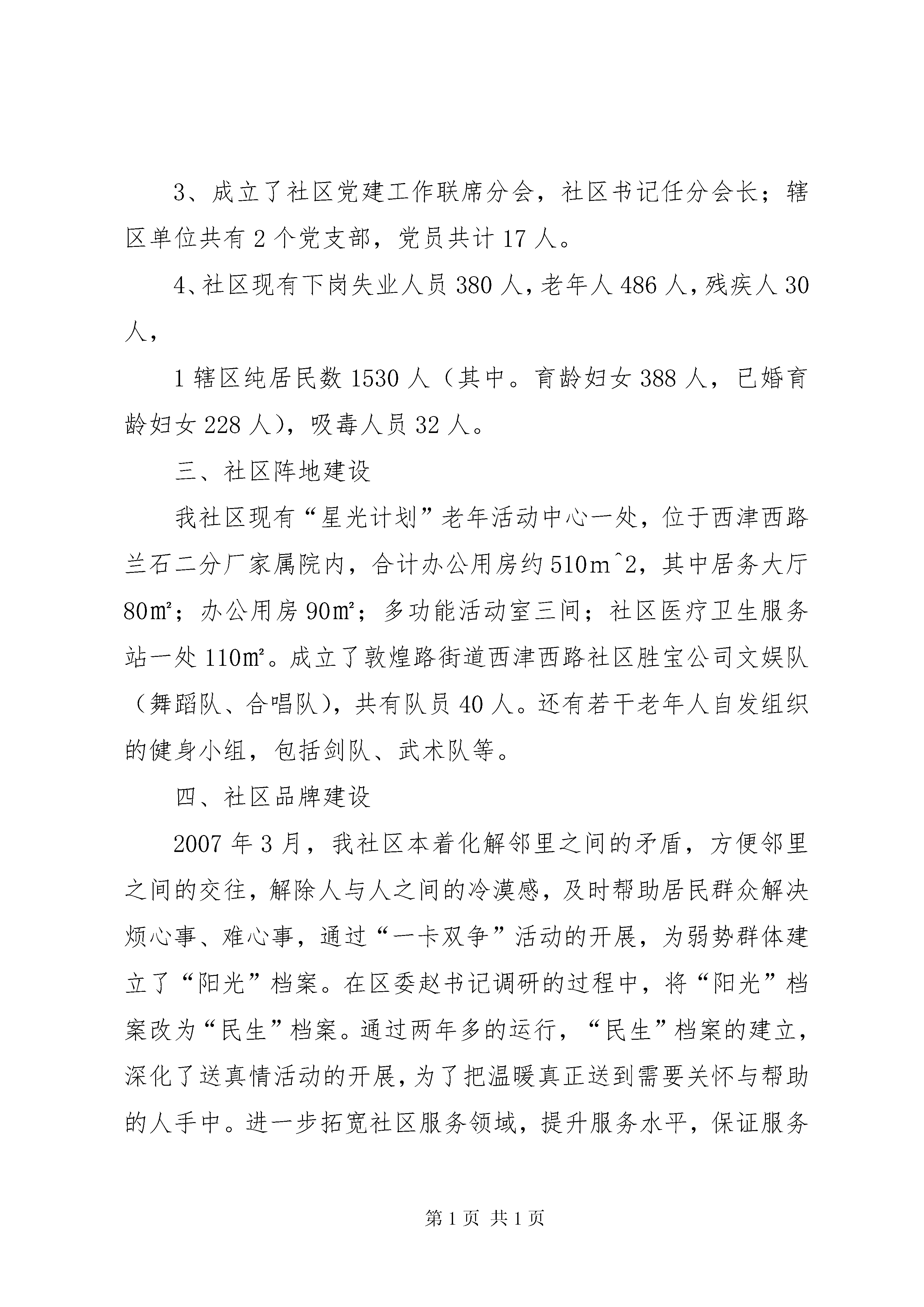 3、成立了社区党建工作联席分会，社区书记任分会长；辖区单位共有 2 个党支部，党员共计 17 人。

4、社区现有下岗失业人员 380 人，老年人 486 人，残疾人 30 人，

1 辖区纯居民数 1530 人（其中。育龄妇女 388 人，已婚育龄妇女 228 人），吸毒人员 32 人。

三、社区阵地建设

我社区现有“星光计划”老年活动中心一处，位于西津西路兰石二分厂家属院内，合计办公用房约 510m^2，其中居务大厅 80㎡；办公用房 90㎡；多功能活动室三间；社区医疗卫生服务站一处 110㎡。成立了敦煌路街道西津西路社区胜宝公司文娱队（舞蹈队、合唱队），共有队员 40 人。还有若干老年人自发组织的健身小组，包括剑队、武术队等。

四、社区品牌建设

2007 年 3 月，我社区本着化解邻里之间的矛盾，方便邻里之间的交往，解除人与人之间的冷漠感，及时帮助居民群众解决烦心事、难心事，通过“一卡双争”活动的开展，为弱势群体建立了“阳光”档案。在区委赵书记调研的过程中，将“阳光”档案改为“民生”档案。通过两年多的运行，“民生”档案的建立，深化了送真情活动的开展，为了把温暖真正送到需要关怀与帮助的人手中。进一步拓宽社区服务领域，提升服务水平，保证服务

第 1 页 共 1 页